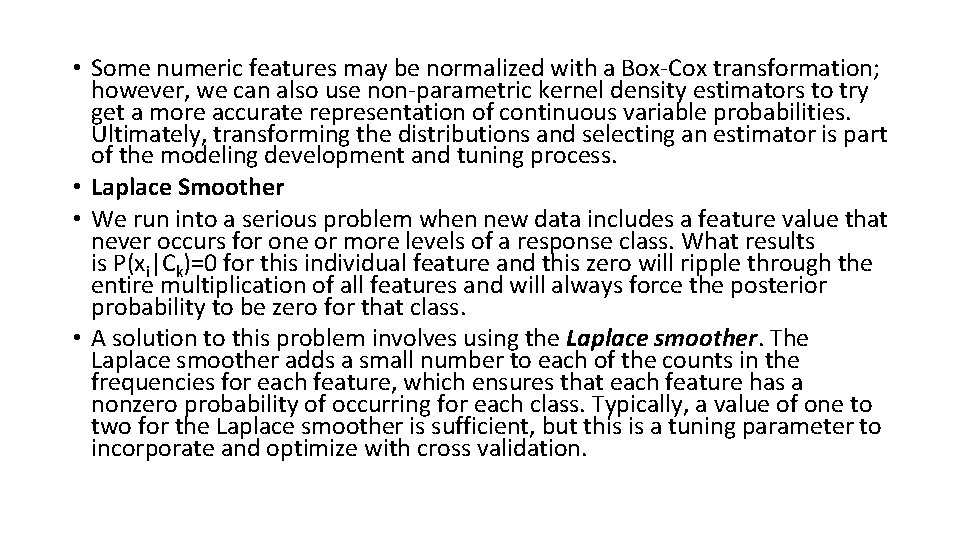 • Some numeric features may be normalized with a Box-Cox transformation; however, we can also use non-parametric kernel density estimators to try get a more accurate representation of continuous variable probabilities. Ultimately, transforming the distributions and selecting an estimator is part of the modeling development and tuning process.
• Laplace Smoother
• We run into a serious problem when new data includes a feature value that never occurs for one or more levels of a response class. What results is $P(x_i|C_k)=0$ for this individual feature and this zero will ripple through the entire multiplication of all features and will always force the posterior probability to be zero for that class.
• A solution to this problem involves using the Laplace smoother. The Laplace smoother adds a small number to each of the counts in the frequencies for each feature, which ensures that each feature has a nonzero probability of occurring for each class. Typically, a value of one to two for the Laplace smoother is sufficient, but this is a tuning parameter to incorporate and optimize with cross validation.